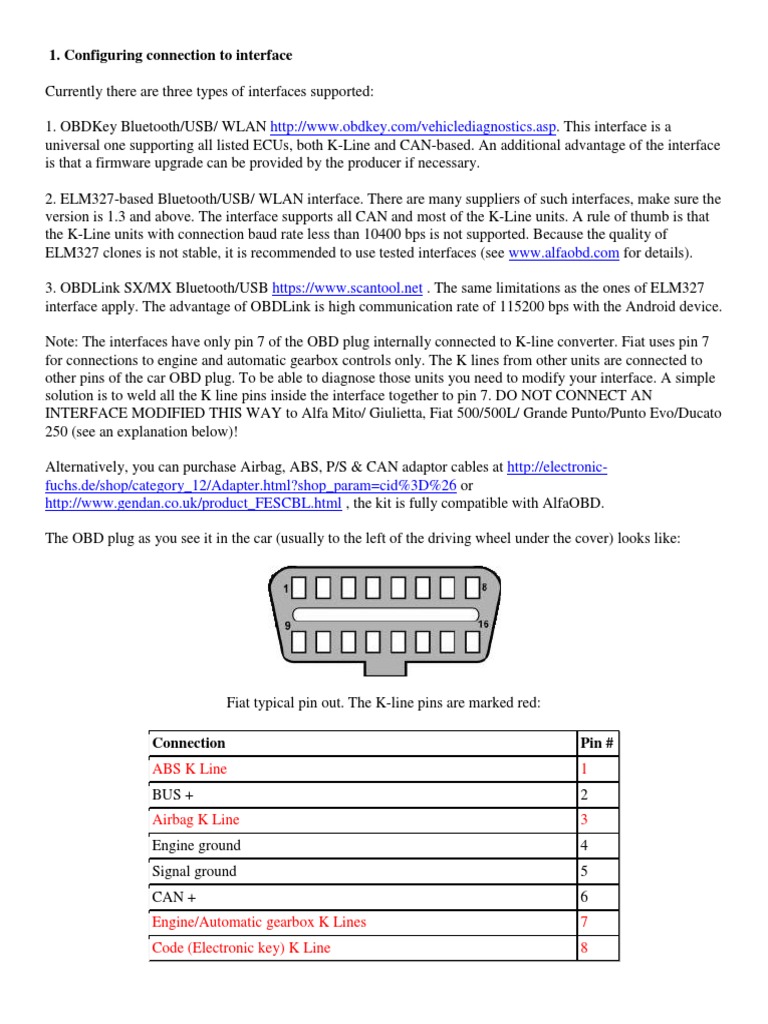 1. Configuring connection to interface

Currently there are three types of interfaces supported:

1. OBDKey Bluetooth/USB/ WLAN http://www.obdkey.com/vehiclediagnostics.asp. This interface is a universal one supporting all listed ECUs, both K-Line and CAN-based. An additional advantage of the interface is that a firmware upgrade can be provided by the producer if necessary.

2. ELM327-based Bluetooth/USB/ WLAN interface. There are many suppliers of such interfaces, make sure the version is 1.3 and above. The interface supports all CAN and most of the K-Line units. A rule of thumb is that the K-Line units with connection baud rate less than 10400 bps is not supported. Because the quality of ELM327 clones is not stable, it is recommended to use tested interfaces (see www.alfaobd.com for details).

3. OBDLink SX/MX Bluetooth/USB https://www.scantool.net . The same limitations as the ones of ELM327 interface apply. The advantage of OBDLink is high communication rate of 115200 bps with the Android device.

Note: The interfaces have only pin 7 of the OBD plug internally connected to K-line converter. Fiat uses pin 7 for connections to engine and automatic gearbox controls only. The K lines from other units are connected to other pins of the car OBD plug. To be able to diagnose those units you need to modify your interface. A simple solution is to weld all the K line pins inside the interface together to pin 7. DO NOT CONNECT AN INTERFACE MODIFIED THIS WAY to Alfa Mito/ Giulietta, Fiat 500/500L/ Grande Punto/Punto Evo/Ducato 250 (see an explanation below)!

Alternatively, you can purchase Airbag, ABS, P/S & CAN adaptor cables at http://electronic-fuchs.de/shop/category_12/Adapter.html?shop_param=cid%3D%26 or http://www.gendan.co.uk/product_FESCBL.html , the kit is fully compatible with AlfaOBD.

The OBD plug as you see it in the car (usually to the left of the driving wheel under the cover) looks like:

1 8 9 16

Fiat typical pin out. The K-line pins are marked red:

| Connection | Pin # |
|---|---|
| ABS K Line | 1 |
| BUS + | 2 |
| Airbag K Line | 3 |
| Engine ground | 4 |
| Signal ground | 5 |
| CAN + | 6 |
| Engine/Automatic gearbox K Lines | 7 |
| Code (Electronic key) K Line | 8 |